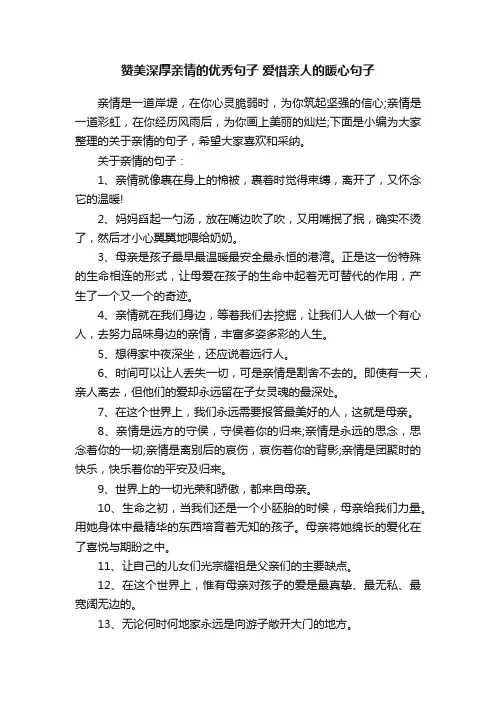 赞美深厚亲情的优秀句子 爱惜亲人的暖心句子

亲情是一道岸堤，在你心灵脆弱时，为你筑起坚强的信心;亲情是一道彩虹，在你经历风雨后，为你画上美丽的灿烂;下面是小编为大家整理的关于亲情的句子，希望大家喜欢和采纳。

关于亲情的句子：

1、亲情就像裹在身上的棉被，裹着时觉得束缚，离开了，又怀念它的温暖!

2、妈妈舀起一勺汤，放在嘴边吹了吹，又用嘴抿了抿，确实不烫了，然后才小心翼翼地喂给奶奶。

3、母亲是孩子最早最温暖最安全最永恒的港湾。正是这一份特殊的生命相连的形式，让母爱在孩子的生命中起着无可替代的作用，产生了一个又一个的奇迹。

4、亲情就在我们身边，等着我们去挖掘，让我们人人做一个有心人，去努力品味身边的亲情，丰富多姿多彩的人生。

5、想得家中夜深坐，还应说着远行人。

6、时间可以让人丢失一切，可是亲情是割舍不去的。即使有一天，亲人离去，但他们的爱却永远留在子女灵魂的最深处。

7、在这个世界上，我们永远需要报答最美好的人，这就是母亲。

8、亲情是远方的守侯，守侯着你的归来;亲情是永远的思念，思念着你的一切;亲情是离别后的哀伤，哀伤着你的背影;亲情是团聚时的快乐，快乐着你的平安及归来。

9、世界上的一切光荣和骄傲，都来自母亲。

10、生命之初，当我们还是一个小胚胎的时候，母亲给我们力量。用她身体中最精华的东西培育着无知的孩子。母亲将她绵长的爱化在了喜悦与期盼之中。

11、让自己的儿女们光宗耀祖是父亲们的主要缺点。

12、在这个世界上，惟有母亲对孩子的爱是最真挚、最无私、最宽阔无边的。

13、无论何时何地家永远是向游子敞开大门的地方。